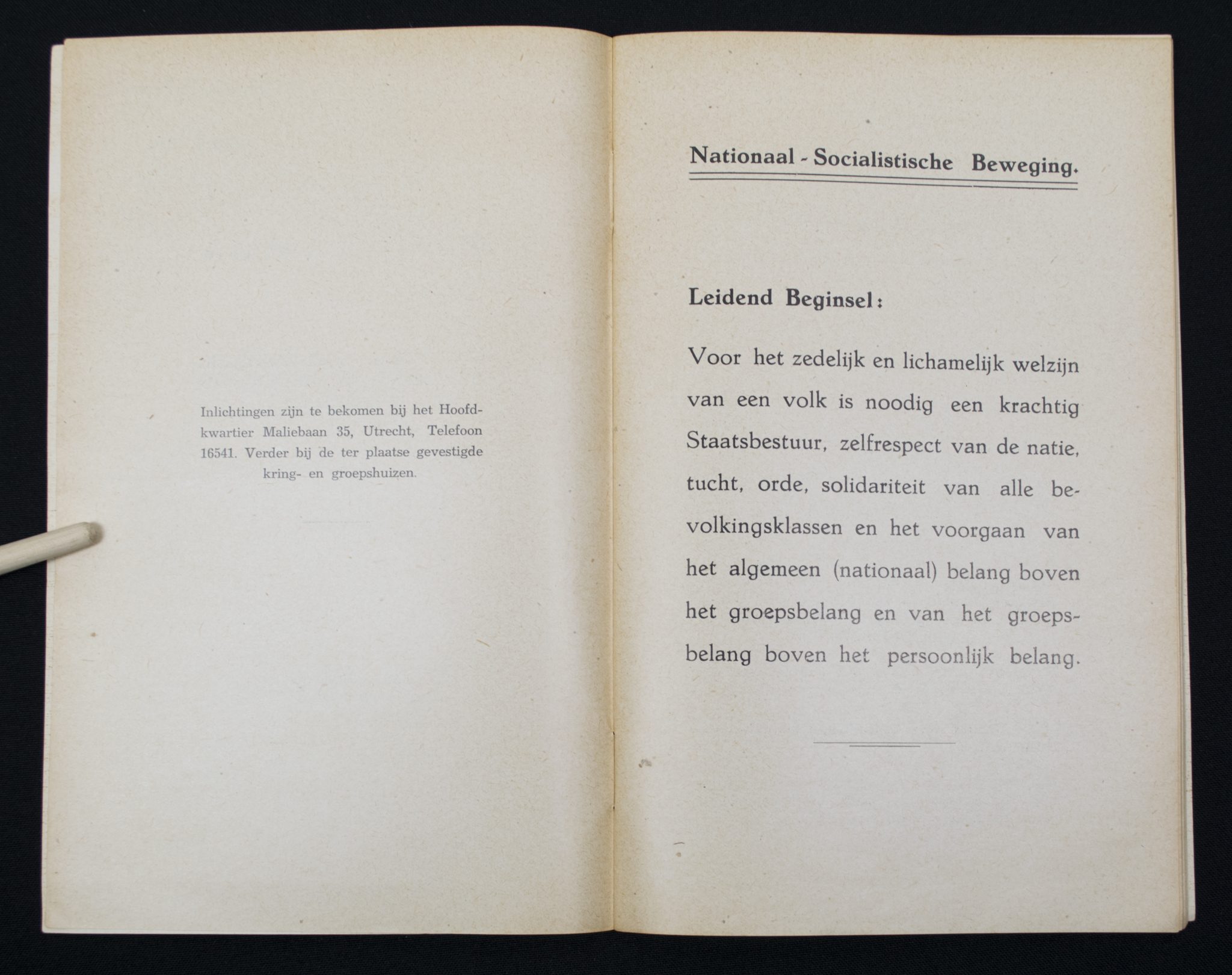 Inlichtingen zijn te bekomen bij het Hoofdkwartier Maliebaan 35, Utrecht, Telefoon 16541. Verder bij de ter plaatse gevestigde kring- en groepshuizen.

Nationaal - Socialistische Beweging.

Leidend Beginsel:

Voor het zedelijk en lichamelijk welzijn van een volk is noodig een krachtig Staatsbestuur, zelfrespect van de natie, tucht, orde, solidariteit van alle bevolkingsklassen en het voorgaan van het algemeen (nationaal) belang boven het groepsbelang en van het groepsbelang boven het persoonlijk belang.